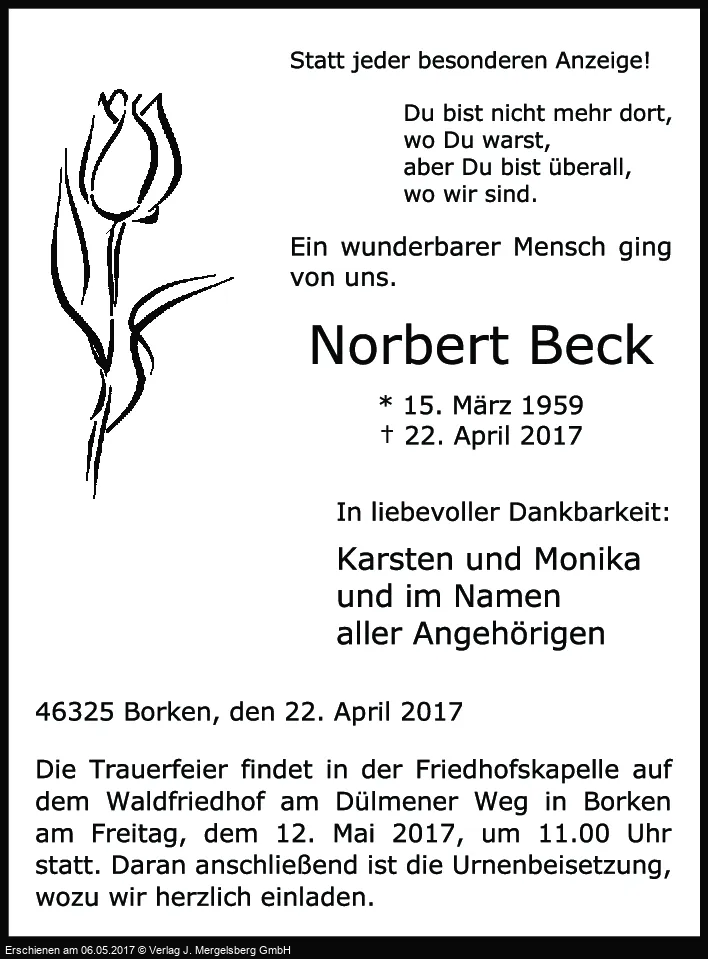 Statt jeder besonderen Anzeige!

Du bist nicht mehr dort,
wo Du warst,
aber Du bist überall,
wo wir sind.

Ein wunderbarer Mensch ging von uns.

Norbert Beck

* 15. März 1959
† 22. April 2017

In liebevoller Dankbarkeit:

Karsten und Monika
und im Namen
aller Angehörigen

46325 Borken, den 22. April 2017

Die Trauerfeier findet in der Friedhofskapelle auf dem Waldfriedhof am Dülmener Weg in Borken am Freitag, dem 12. Mai 2017, um 11.00 Uhr statt. Daran anschließend ist die Urnenbeisetzung, wozu wir herzlich einladen.

Erschienen am 06.05.2017 © Verlag J. Mergelsberg GmbH